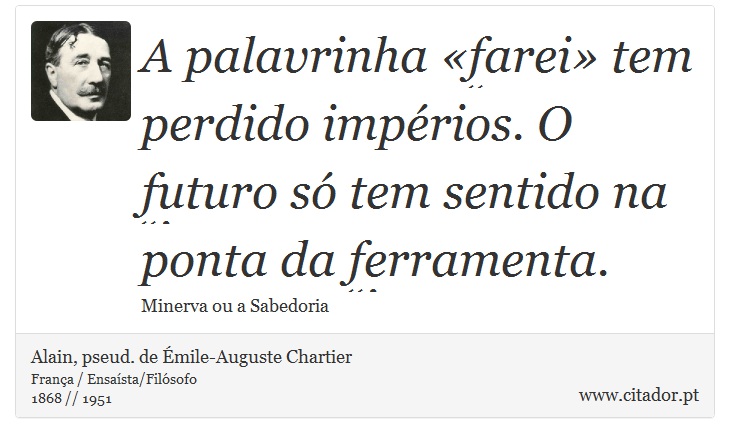 A palavrinha «farei» tem perdido impérios. O futuro só tem sentido na ponta da ferramenta.

Minerva ou a Sabedoria

Alain, pseud. de Émile-Auguste Chartier
França / Ensaísta/Filósofo
1868 // 1951

www.citador.pt